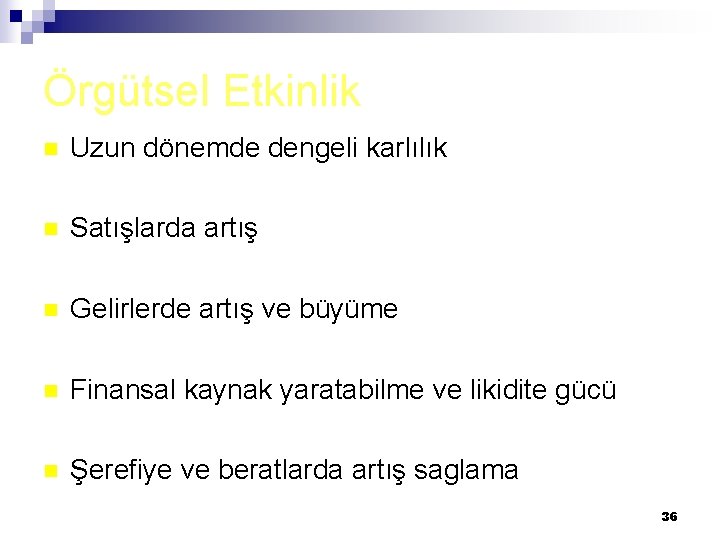 Örgütsel Etkinlik

Uzun dönemde dengeli karlılık

Satışlarda artış

Gelirlerde artış ve büyüme

Finansal kaynak yaratabilme ve likidite gücü

Şerefiye ve beratlarda artış saglama

36